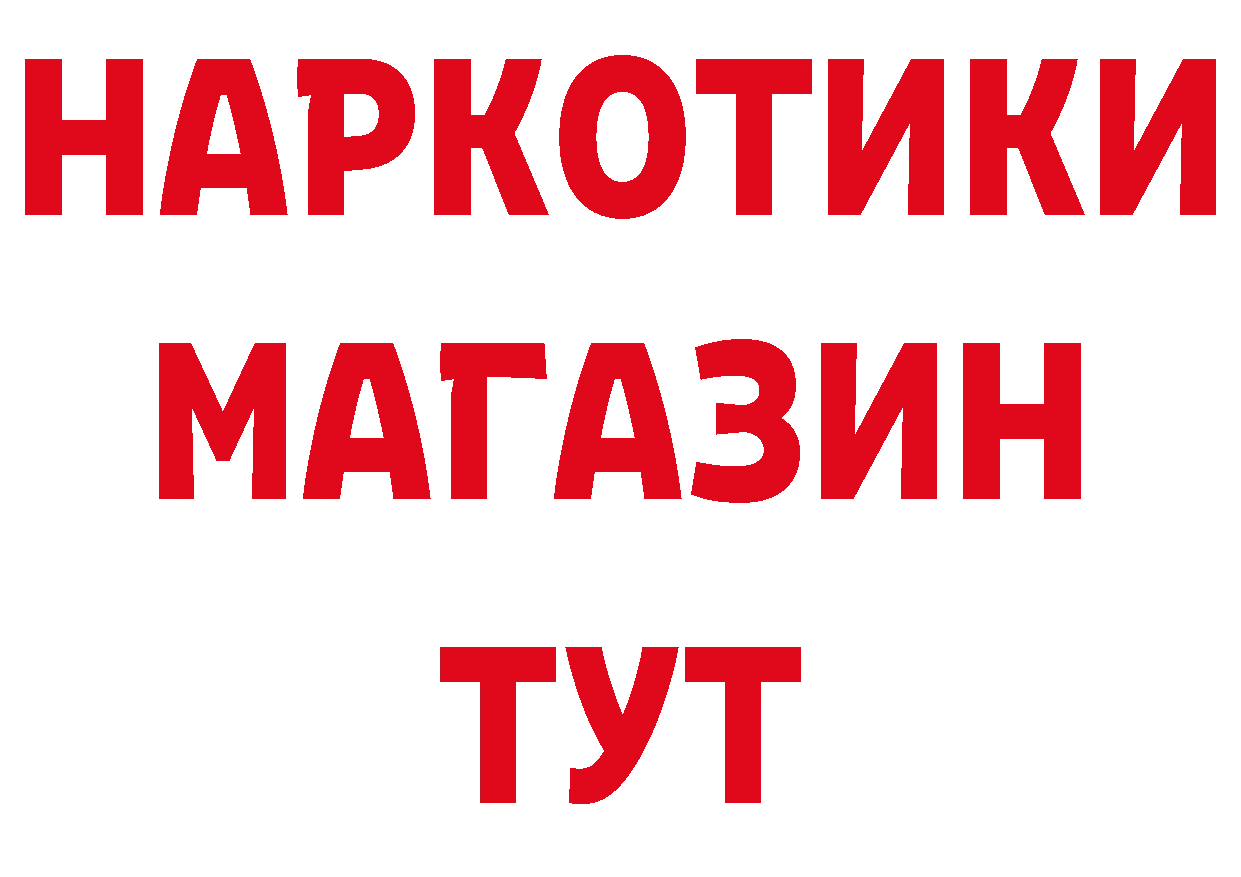 НАРКОТИКИ
МАГАЗИН
ТУТ